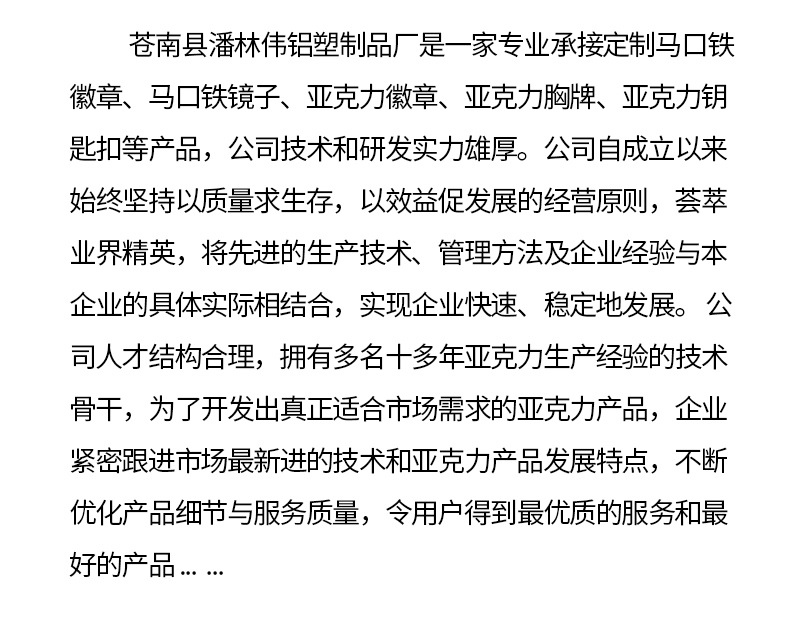 苍南县潘林伟铝塑制品厂是一家专业承接定制马口铁徽章、马口铁镜子、亚克力徽章、亚克力胸牌、亚克力钥匙扣等产品，公司技术和研发实力雄厚。公司自成立以来始终坚持以质量求生存，以效益促发展的经营原则，荟萃业界精英，将先进的生产技术、管理方法及企业经验与本企业的具体实际相结合，实现企业快速、稳定地发展。公司人才结构合理，拥有多名十多年亚克力生产经验的技术骨干，为了开发出真正适合市场需求的亚克力产品，企业紧密跟进市场最新进的技术和亚克力产品发展特点，不断优化产品细节与服务质量，令用户得到最优质的服务和最好的产品... ...